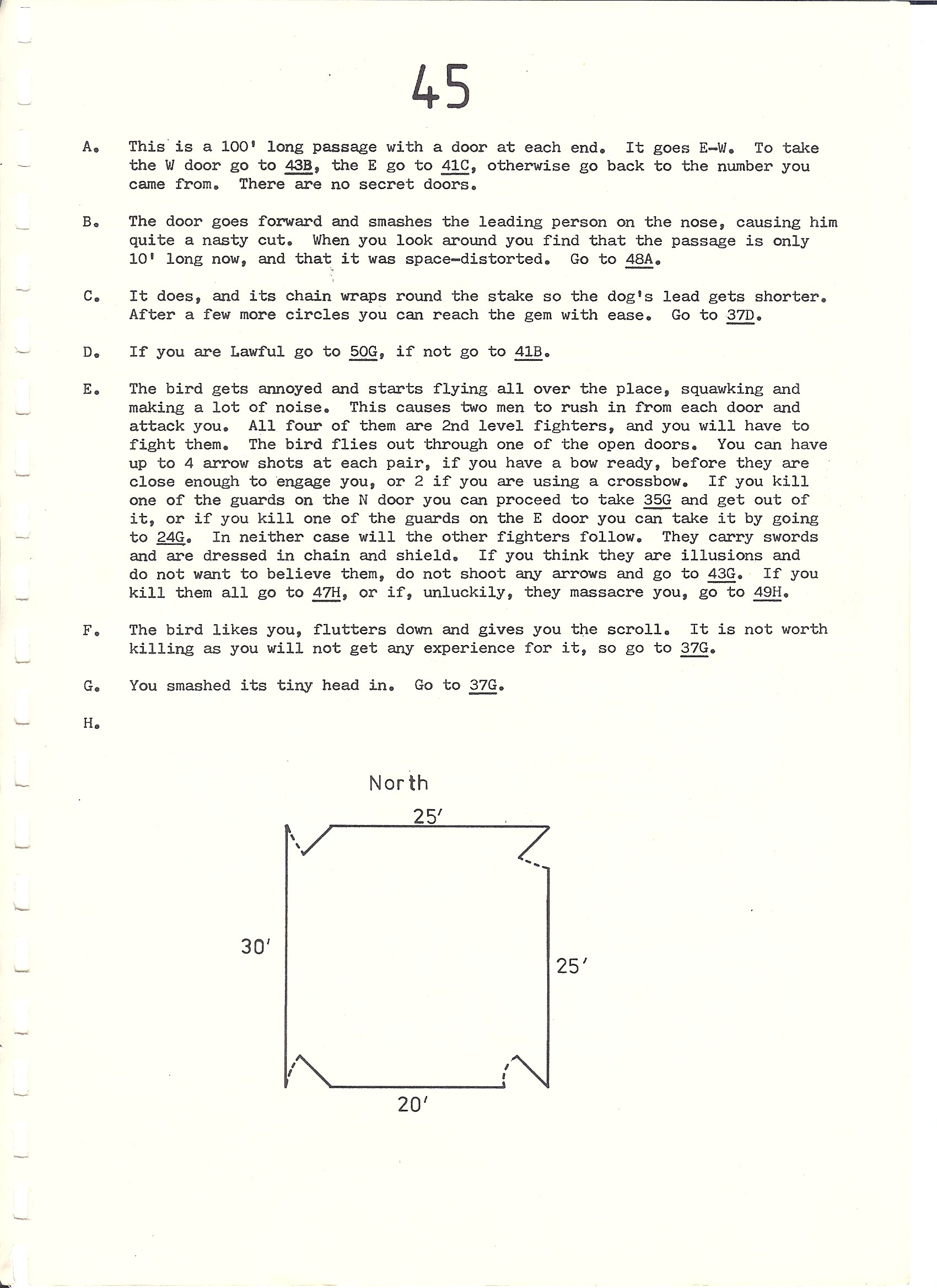 45

A. This is a 100' long passage with a door at each end. It goes E-W. To take the W door go to 43B, the E go to 41C, otherwise go back to the number you came from. There are no secret doors.

B. The door goes forward and smashes the leading person on the nose, causing him quite a nasty cut. When you look around you find that the passage is only 10' long now, and that it was space-distorted. Go to 48A.

C. It does, and its chain wraps round the stake so the dog's lead gets shorter. After a few more circles you can reach the gem with ease. Go to 37D.

D. If you are Lawful go to 50G, if not go to 41B.

E. The bird gets annoyed and starts flying all over the place, squawking and making a lot of noise. This causes two men to rush in from each door and attack you. All four of them are 2nd level fighters, and you will have to fight them. The bird flies out through one of the open doors. You can have up to 4 arrow shots at each pair, if you have a bow ready, before they are close enough to engage you, or 2 if you are using a crossbow. If you kill one of the guards on the N door you can proceed to take 35G and get out of it, or if you kill one of the guards on the E door you can take it by going to 24G. In neither case will the other fighters follow. They carry swords and are dressed in chain and shield. If you think they are illusions and do not want to believe them, do not shoot any arrows and go to 43G. If you kill them all go to 47H, or if, unluckily, they massacre you, go to 49H.

F. The bird likes you, flutters down and gives you the scroll. It is not worth killing as you will not get any experience for it, so go to 37G.

G. You smashed its tiny head in. Go to 37G.

H.

North

25'

30'

25'

20'